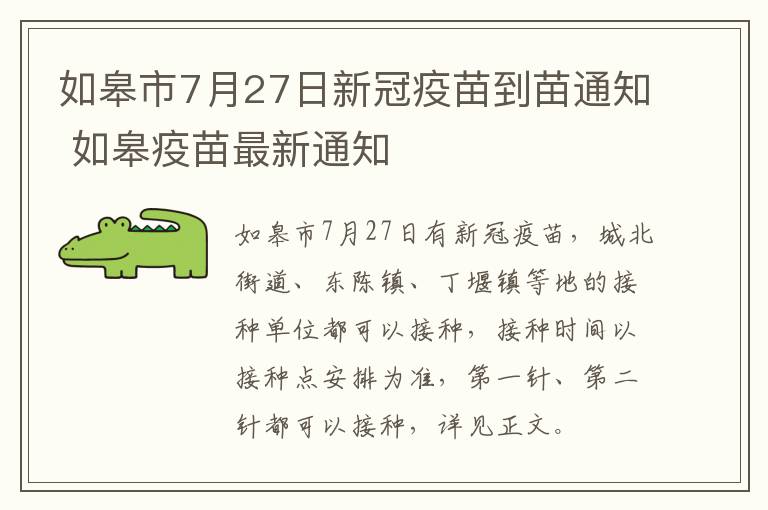 如皋市7月27日新冠疫苗到苗通知 如皋疫苗最新通知

如皋市7月27日有新冠疫苗，城北街道、东陈镇、丁堰镇等地的接种单位都可以接种，接种时间以接种点安排为准，第一针、第二针都可以接种，详见正文。